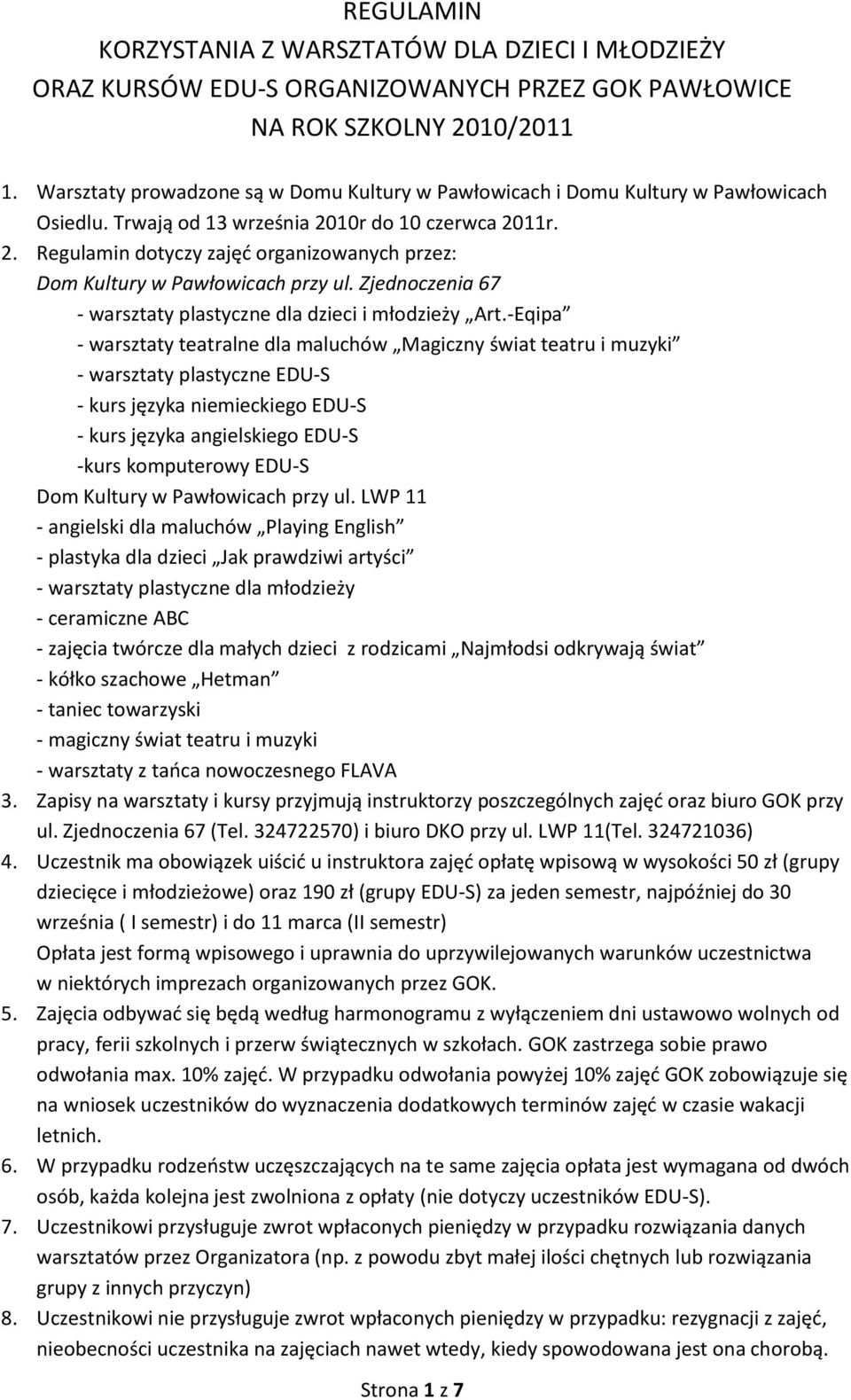 REGULAMIN
KORZYSTANIA Z WARSZTATÓW DLA DZIECI I MŁODZIEŻY
ORAZ KURSÓW EDU-S ORGANIZOWANYCH PRZEZ GOK PAWŁOWICE
NA ROK SZKOLNY 2010/2011

1. Warsztaty prowadzone są w Domu Kultury w Pawłowicach i Domu Kultury w Pawłowicach Osiedlu. Trwają od 13 września 2010r do 10 czerwca 2011r.
2. Regulamin dotyczy zajęć organizowanych przez:
Dom Kultury w Pawłowicach przy ul. Zjednoczenia 67
- warsztaty plastyczne dla dzieci i młodzieży „Art.-Eqipa”
- warsztaty teatralne dla maluchów „Magiczny świat teatru i muzyki”
- warsztaty plastyczne EDU-S
- kurs języka niemieckiego EDU-S
- kurs języka angielskiego EDU-S
-kurs komputerowy EDU-S
Dom Kultury w Pawłowicach przy ul. LWP 11
- angielski dla maluchów „Playing English”
- plastyka dla dzieci „Jak prawdziwi artyści”
- warsztaty plastyczne dla młodzieży
- ceramiczne ABC
- zajęcia twórcze dla małych dzieci z rodzicami „Najmłodsi odkrywają świat”
- kółko szachowe „Hetman”
- taniec towarzyski
- magiczny świat teatru i muzyki
- warsztaty z tańca nowoczesnego FLAVA
3. Zapisy na warsztaty i kursy przyjmują instruktorzy poszczególnych zajęć oraz biuro GOK przy ul. Zjednoczenia 67 (Tel. 324722570) i biuro DKO przy ul. LWP 11(Tel. 324721036)
4. Uczestnik ma obowiązek uiścić u instruktora zajęć opłatę wpisową w wysokości 50 zł (grupy dziecięce i młodzieżowe) oraz 190 zł (grupy EDU-S) za jeden semestr, najpóźniej do 30 września ( I semestr) i do 11 marca (II semestr)
Opłata jest formą wpisowego i uprawnia do uprzywilejowanych warunków uczestnictwa w niektórych imprezach organizowanych przez GOK.
5. Zajęcia odbywać się będą według harmonogramu z wyłączeniem dni ustawowo wolnych od pracy, ferii szkolnych i przerw świątecznych w szkołach. GOK zastrzega sobie prawo odwołania max. 10% zajęć. W przypadku odwołania powyżej 10% zajęć GOK zobowiązuje się na wniosek uczestników do wyznaczenia dodatkowych terminów zajęć w czasie wakacji letnich.
6. W przypadku rodzeństw uczęszczających na te same zajęcia opłata jest wymagana od dwóch osób, każda kolejna jest zwolniona z opłaty (nie dotyczy uczestników EDU-S).
7. Uczestnikowi przysługuje zwrot wpłaconych pieniędzy w przypadku rozwiązania danych warsztatów przez Organizatora (np. z powodu zbyt małej ilości chętnych lub rozwiązania grupy z innych przyczyn)
8. Uczestnikowi nie przysługuje zwrot wpłaconych pieniędzy w przypadku: rezygnacji z zajęć, nieobecności uczestnika na zajęciach nawet wtedy, kiedy spowodowana jest ona chorobą.

Strona 1 z 7